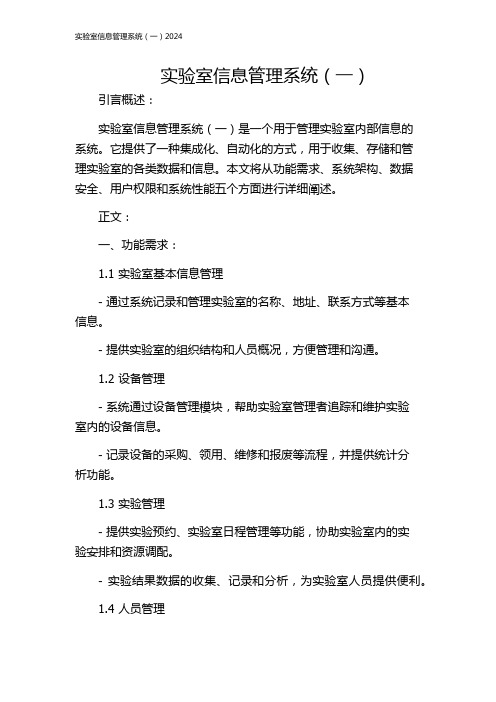 实验室信息管理系统（一）2024

实验室信息管理系统（一）

引言概述：

实验室信息管理系统（一）是一个用于管理实验室内部信息的系统。它提供了一种集成化、自动化的方式，用于收集、存储和管理实验室的各类数据和信息。本文将从功能需求、系统架构、数据安全、用户权限和系统性能五个方面进行详细阐述。

正文：

一、功能需求：

1.1 实验室基本信息管理

- 通过系统记录和管理实验室的名称、地址、联系方式等基本信息。

- 提供实验室的组织结构和人员概况，方便管理和沟通。

1.2 设备管理

- 系统通过设备管理模块，帮助实验室管理者追踪和维护实验室内的设备信息。

- 记录设备的采购、领用、维修和报废等流程，并提供统计分析功能。

1.3 实验管理

- 提供实验预约、实验室日程管理等功能，协助实验室内的实验安排和资源调配。

- 实验结果数据的收集、记录和分析，为实验室人员提供便利。

1.4 人员管理